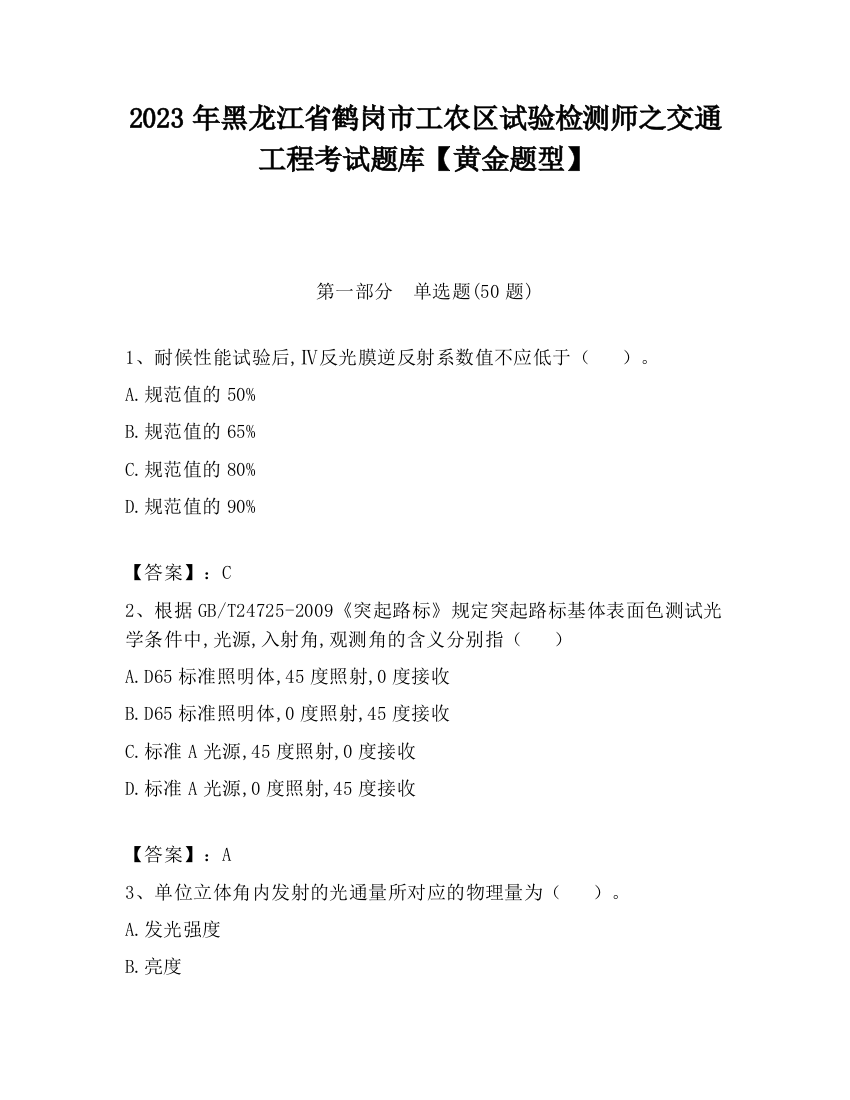 2023 年黑龙江省鹤岗市工农区试验检测师之交通工程考试题库【黄金题型】

第一部分　单选题(50 题)

1、耐候性能试验后,Ⅳ反光膜逆反射系数值不应低于（　　）。

A.规范值的 50%

B.规范值的 65%

C.规范值的 80%

D.规范值的 90%

【答案】：C

2、根据 GB/T24725-2009《突起路标》规定突起路标基体表面色测试光学条件中,光源,入射角,观测角的含义分别指（　　）

A.D65 标准照明体,45 度照射,0 度接收

B.D65 标准照明体,0 度照射,45 度接收

C.标准 A 光源,45 度照射,0 度接收

D.标准 A 光源,0 度照射,45 度接收

【答案】：A

3、单位立体角内发射的光通量所对应的物理量为（　　）。

A.发光强度

B.亮度